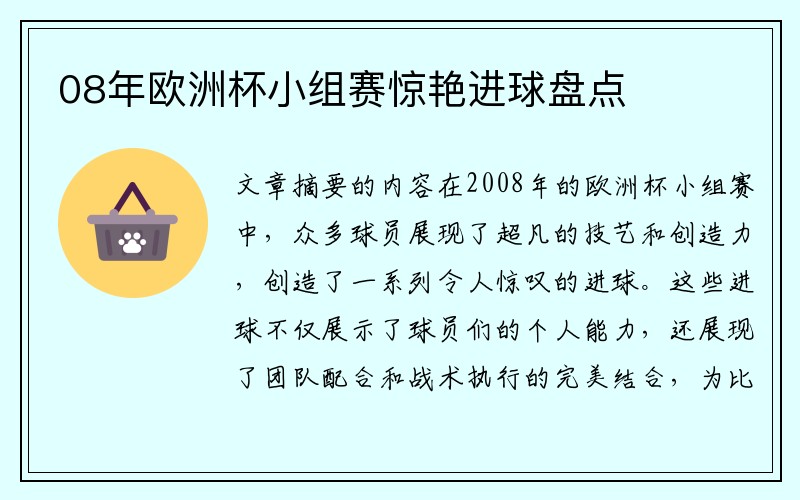 08年欧洲杯小组赛惊艳进球盘点

文章摘要的内容在2008年的欧洲杯小组赛中，众多球员展现了超凡的技艺和创造力，创造了一系列令人惊叹的进球。这些进球不仅展示了球员们的个人能力，还展现了团队配合和战术执行的完美结合，为比